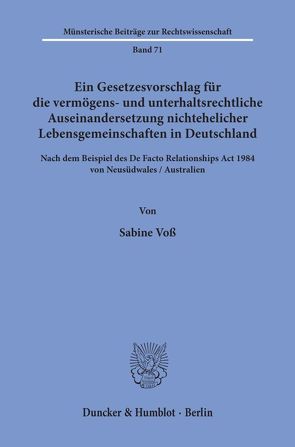 Münsterische Beiträge zur Rechtswissenschaft

Band 71

Ein Gesetzesvorschlag für die vermögens- und unterhaltsrechtliche Auseinandersetzung nichtehelicher Lebensgemeinschaften in Deutschland

Nach dem Beispiel des De Facto Relationships Act 1984 von Neusüdwales / Australien

Von

Sabine Voß

Duncker & Humblot · Berlin